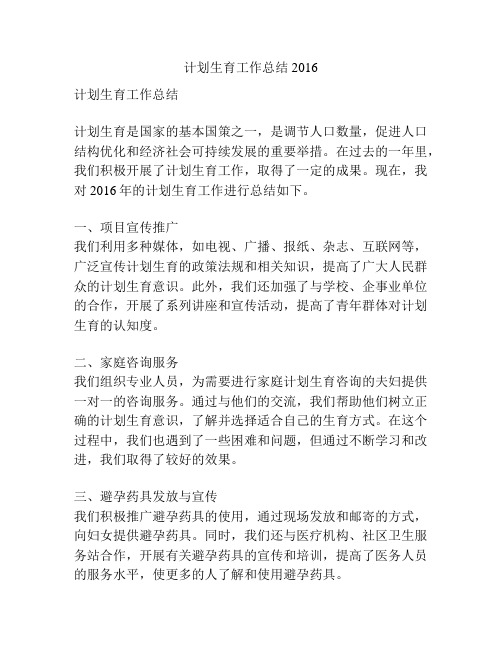 计划生育工作总结 2016

计划生育工作总结

计划生育是国家的基本国策之一，是调节人口数量，促进人口结构优化和经济社会可持续发展的重要举措。在过去的一年里，我们积极开展了计划生育工作，取得了一定的成果。现在，我对 2016 年的计划生育工作进行总结如下。

一、项目宣传推广
我们利用多种媒体，如电视、广播、报纸、杂志、互联网等，广泛宣传计划生育的政策法规和相关知识，提高了广大人民群众的计划生育意识。此外，我们还加强了与学校、企事业单位的合作，开展了系列讲座和宣传活动，提高了青年群体对计划生育的认知度。

二、家庭咨询服务
我们组织专业人员，为需要进行家庭计划生育咨询的夫妇提供一对一的咨询服务。通过与他们的交流，我们帮助他们树立正确的计划生育意识，了解并选择适合自己的生育方式。在这个过程中，我们也遇到了一些困难和问题，但通过不断学习和改进，我们取得了较好的效果。

三、避孕药具发放与宣传
我们积极推广避孕药具的使用，通过现场发放和邮寄的方式，向妇女提供避孕药具。同时，我们还与医疗机构、社区卫生服务站合作，开展有关避孕药具的宣传和培训，提高了医务人员的服务水平，使更多的人了解和使用避孕药具。